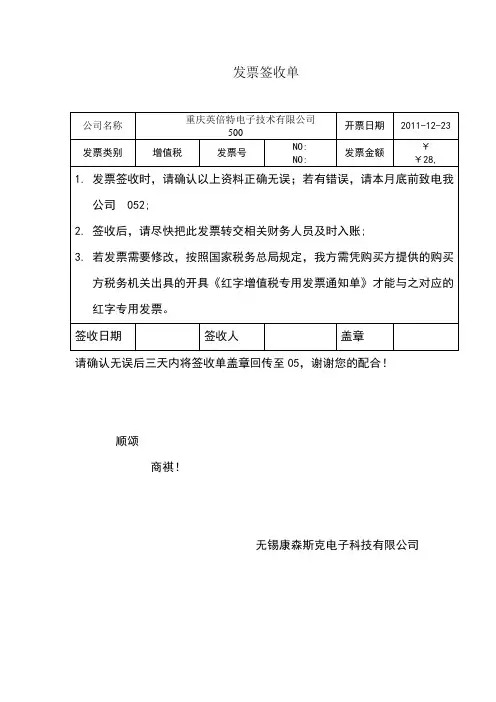 发票签收单

| 公司名称 | 重庆英倍特电子技术有限公司 500 | | | 开票日期 | 2011-12-23 |
|---|---|---|---|---|---|
| 发票类别 | 增值税 | 发票号 | NO: NO: | 发票金额 | ￥ ￥28, |

1. 发票签收时，请确认以上资料正确无误；若有错误，请本月底前致电我公司 052；
2. 签收后，请尽快把此发票转交相关财务人员及时入账；
3. 若发票需要修改，按照国家税务总局规定，我方需凭购买方提供的购买方税务机关出具的开具《红字增值税专用发票通知单》才能与之对应的红字专用发票。

| 签收日期 | | 签收人 | | 盖章 | |
|---|---|---|---|---|---|

请确认无误后三天内将签收单盖章回传至 05，谢谢您的配合！

顺颂

商祺！

无锡康森斯克电子科技有限公司